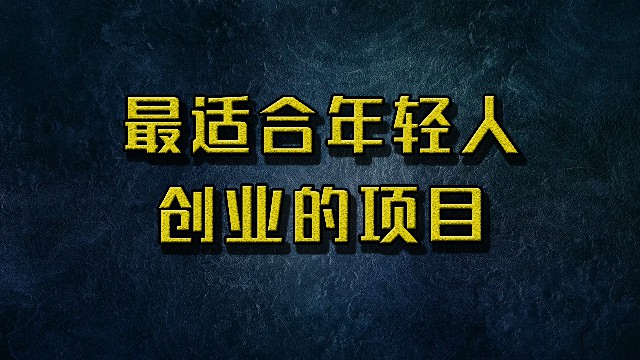 最适合年轻人
创业的项目